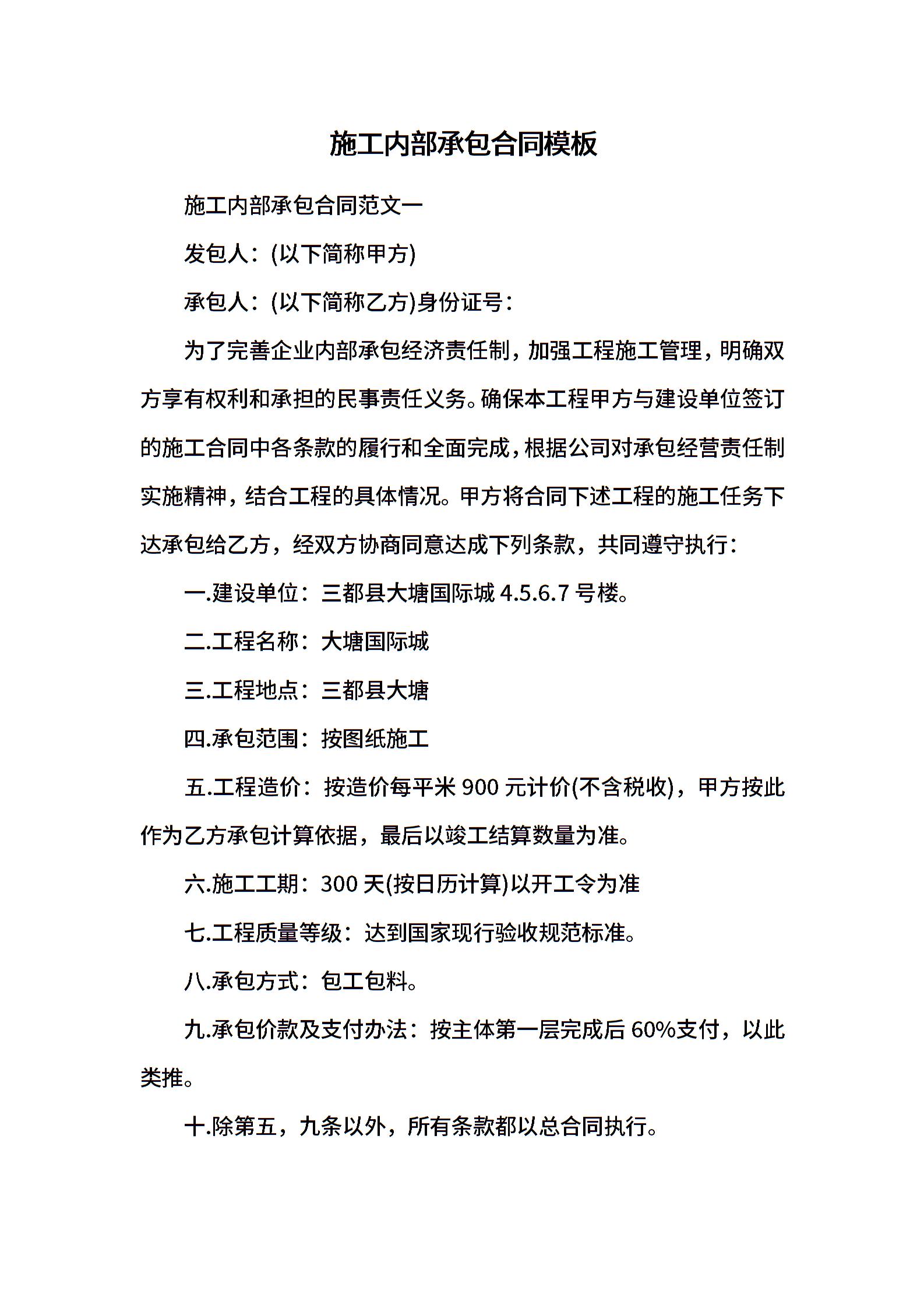 施工内部承包合同模板

施工内部承包合同范文一

发包人：(以下简称甲方)

承包人：(以下简称乙方)身份证号：

为了完善企业内部承包经济责任制，加强工程施工管理，明确双方享有权利和承担的民事责任义务。确保本工程甲方与建设单位签订的施工合同中各条款的履行和全面完成，根据公司对承包经营责任制实施精神，结合工程的具体情况。甲方将合同下述工程的施工任务下达承包给乙方，经双方协商同意达成下列条款，共同遵守执行：

一.建设单位：三都县大塘国际城 4.5.6.7 号楼。

二.工程名称：大塘国际城

三.工程地点：三都县大塘

四.承包范围：按图纸施工

五.工程造价：按造价每平米 900 元计价(不含税收)，甲方按此作为乙方承包计算依据，最后以竣工结算数量为准。

六.施工工期：300 天(按日历计算)以开工令为准

七.工程质量等级：达到国家现行验收规范标准。

八.承包方式：包工包料。

九.承包价款及支付办法：按主体第一层完成后 60%支付，以此类推。

十.除第五，九条以外，所有条款都以总合同执行。